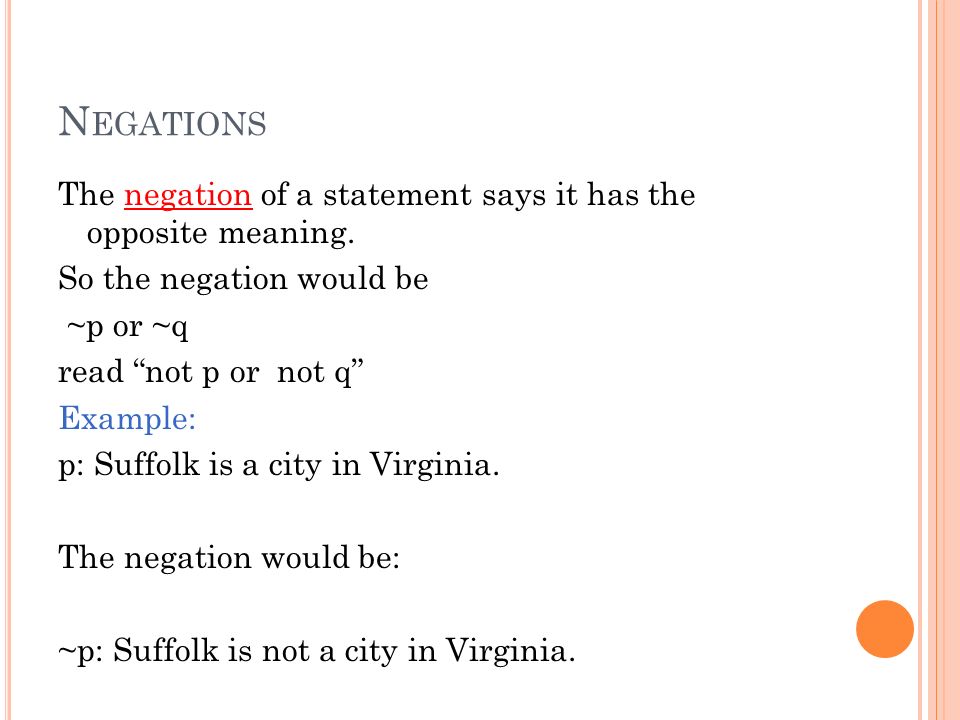 NEGATIONS

The negation of a statement says it has the opposite meaning.

So the negation would be

~p or ~q

read “not p or  not q”

Example:

p: Suffolk is a city in Virginia.

The negation would be:

~p: Suffolk is not a city in Virginia.